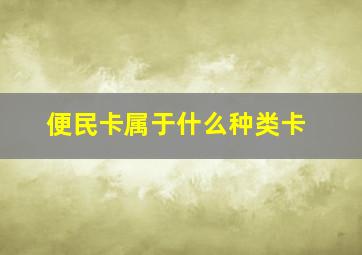 便民卡属于什么种类卡